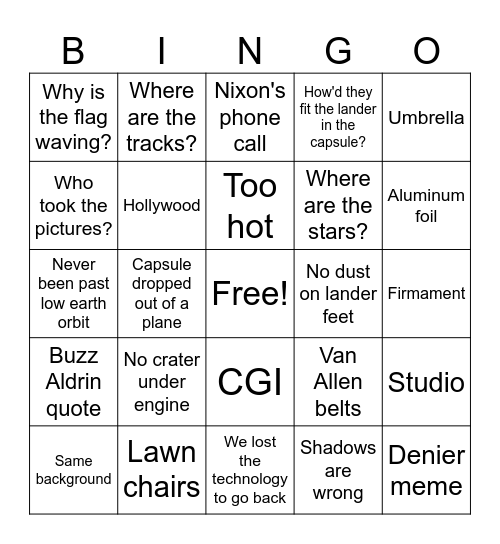 | B | I | N | G | O |
|---|---|---|---|---|
| Why is the flag waving? | Where are the tracks? | Nixon's phone call | How'd they fit the lander in the capsule? | Umbrella |
| Who took the pictures? | Hollywood | Too hot | Where are the stars? | Aluminum foil |
| Never been past low earth orbit | Capsule dropped out of a plane | Free! | No dust on lander feet | Firmament |
| Buzz Aldrin quote | No crater under engine | CGI | Van Allen belts | Studio |
| Same background | Lawn chairs | We lost the technology to go back | Shadows are wrong | Denier meme |